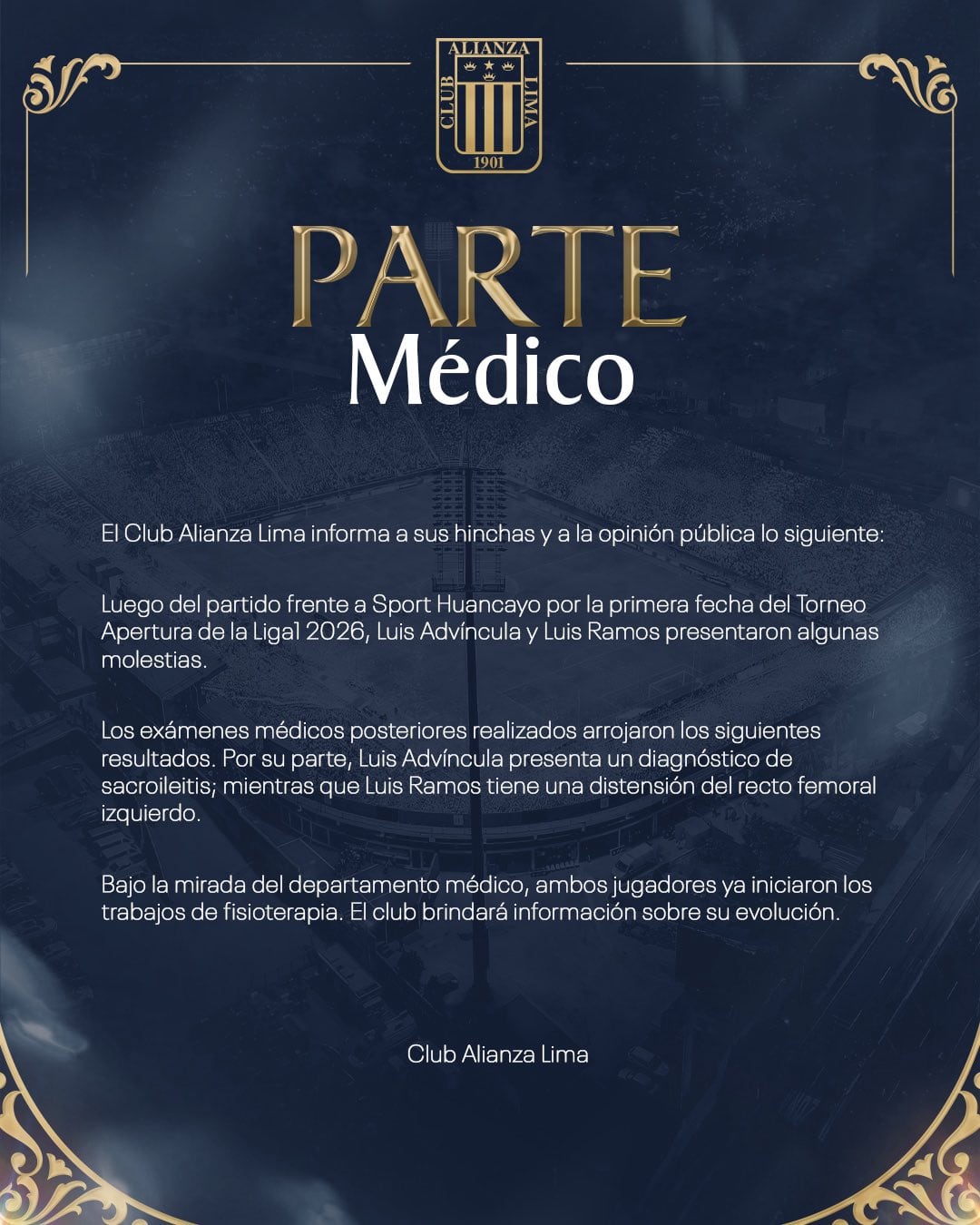 ALIANZA
CLUB LIMA
1901

PARTE
Médico

El Club Alianza Lima informa a sus hinchas y a la opinión pública lo siguiente:

Luego del partido frente a Sport Huancayo por la primera fecha del Torneo Apertura de la Liga1 2026, Luis Advíncula y Luis Ramos presentaron algunas molestias.

Los exámenes médicos posteriores realizados arrojaron los siguientes resultados. Por su parte, Luis Advíncula presenta un diagnóstico de sacroileitis; mientras que Luis Ramos tiene una distensión del recto femoral izquierdo.

Bajo la mirada del departamento médico, ambos jugadores ya iniciaron los trabajos de fisioterapia. El club brindará información sobre su evolución.

Club Alianza Lima